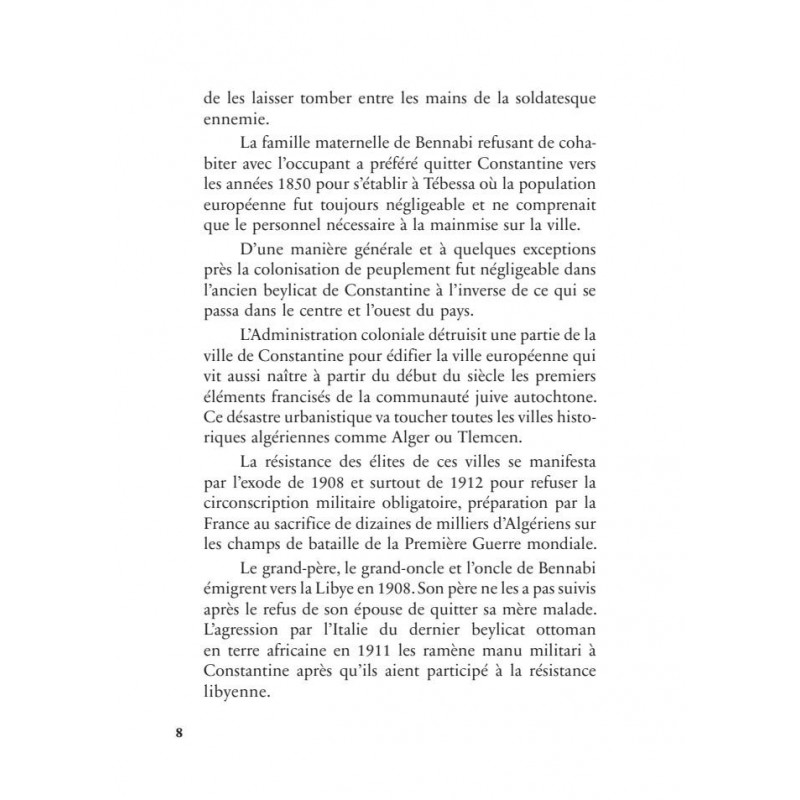 de les laisser tomber entre les mains de la soldatesque ennemie.

La famille maternelle de Bennabi refusant de cohabiter avec l'occupant a préféré quitter Constantine vers les années 1850 pour s'établir à Tébessa où la population européenne fut toujours négligeable et ne comprenait que le personnel nécessaire à la mainmise sur la ville.

D'une manière générale et à quelques exceptions près la colonisation de peuplement fut négligeable dans l'ancien beylicat de Constantine à l'inverse de ce qui se passa dans le centre et l'ouest du pays.

L'Administration coloniale détruisit une partie de la ville de Constantine pour édifier la ville européenne qui vit aussi naître à partir du début du siècle les premiers éléments francisés de la communauté juive autochtone. Ce désastre urbanistique va toucher toutes les villes historiques algériennes comme Alger ou Tlemcen.

La résistance des élites de ces villes se manifesta par l'exode de 1908 et surtout de 1912 pour refuser la circonscription militaire obligatoire, préparation par la France au sacrifice de dizaines de milliers d'Algériens sur les champs de bataille de la Première Guerre mondiale.

Le grand-père, le grand-oncle et l'oncle de Bennabi émigrent vers la Libye en 1908. Son père ne les a pas suivis après le refus de son épouse de quitter sa mère malade. L'agression par l'Italie du dernier beylicat ottoman en terre africaine en 1911 les ramène manu militari à Constantine après qu'ils aient participé à la résistance libyenne.

8